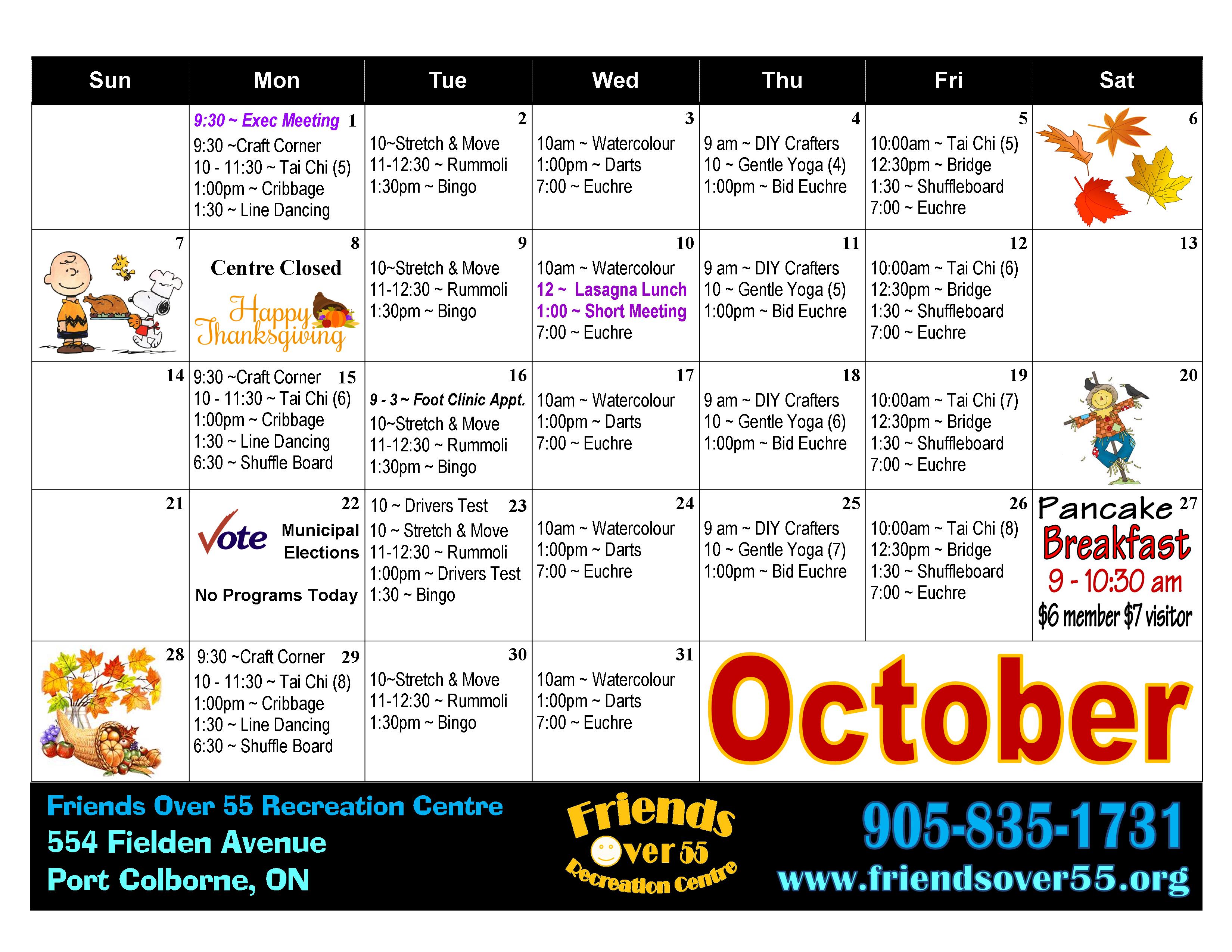 | Sun | Mon | Tue | Wed | Thu | Fri | Sat |
|---|---|---|---|---|---|---|
|  | 9:30 ~ Exec Meeting 1 9:30 ~Craft Corner 10 - 11:30 ~ Tai Chi (5) 1:00pm ~ Cribbage 1:30 ~ Line Dancing | 2 10~Stretch & Move 11-12:30 ~ Rummoli 1:30pm ~ Bingo | 3 10am ~ Watercolour 1:00pm ~ Darts 7:00 ~ Euchre | 4 9 am ~ DIY Crafters 10 ~ Gentle Yoga (4) 1:00pm ~ Bid Euchre | 5 10:00am ~ Tai Chi (5) 12:30pm ~ Bridge 1:30 ~ Shuffleboard 7:00 ~ Euchre | 6 |
| 7 | 8 Centre Closed Happy Thanksgiving | 9 10~Stretch & Move 11-12:30 ~ Rummoli 1:30pm ~ Bingo | 10 10am ~ Watercolour 12 ~ Lasagna Lunch 1:00 ~ Short Meeting 7:00 ~ Euchre | 11 9 am ~ DIY Crafters 10 ~ Gentle Yoga (5) 1:00pm ~ Bid Euchre | 12 10:00am ~ Tai Chi (6) 12:30pm ~ Bridge 1:30 ~ Shuffleboard 7:00 ~ Euchre | 13 |
| 14 | 9:30 ~Craft Corner 15 10 - 11:30 ~ Tai Chi (6) 1:00pm ~ Cribbage 1:30 ~ Line Dancing 6:30 ~ Shuffle Board | 16 9 - 3 ~ Foot Clinic Appt. 10~Stretch & Move 11-12:30 ~ Rummoli 1:30pm ~ Bingo | 17 10am ~ Watercolour 1:00pm ~ Darts 7:00 ~ Euchre | 18 9 am ~ DIY Crafters 10 ~ Gentle Yoga (6) 1:00pm ~ Bid Euchre | 19 10:00am ~ Tai Chi (7) 12:30pm ~ Bridge 1:30 ~ Shuffleboard 7:00 ~ Euchre | 20 |
| 21 | 22 Vote Municipal Elections No Programs Today | 10 ~ Drivers Test 23 10 ~ Stretch & Move 11-12:30 ~ Rummoli 1:00pm ~ Drivers Test 1:30 ~ Bingo | 24 10am ~ Watercolour 1:00pm ~ Darts 7:00 ~ Euchre | 25 9 am ~ DIY Crafters 10 ~ Gentle Yoga (7) 1:00pm ~ Bid Euchre | 26 10:00am ~ Tai Chi (8) 12:30pm ~ Bridge 1:30 ~ Shuffleboard 7:00 ~ Euchre | Pancake 27 Breakfast 9 - 10:30 am $6 member $7 visitor |
| 28 | 9:30 ~Craft Corner 29 10 - 11:30 ~ Tai Chi (8) 1:00pm ~ Cribbage 1:30 ~ Line Dancing 6:30 ~ Shuffle Board | 30 10~Stretch & Move 11-12:30 ~ Rummoli 1:30pm ~ Bingo | 31 10am ~ Watercolour 1:00pm ~ Darts 7:00 ~ Euchre | October |  |  |

Friends Over 55 Recreation Centre
554 Fielden Avenue
Port Colborne, ON

Friends Over 55 Recreation Centre

905-835-1731
www.friendsover55.org